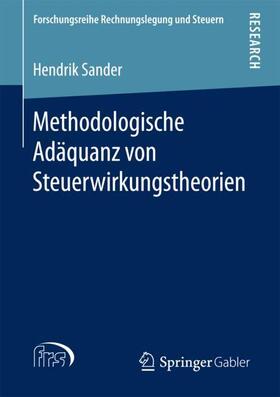 Forschungsreihe Rechnungslegung und Steuern

RESEARCH

Hendrik Sander

Methodologische Adäquanz von Steuerwirkungstheorien

frs

Springer Gabler